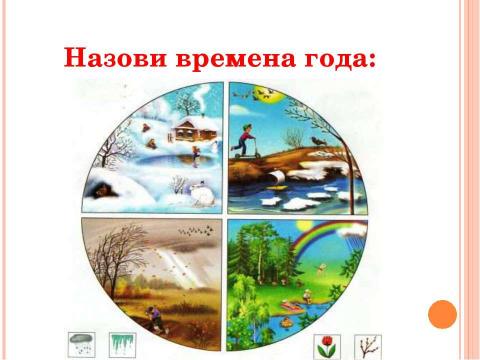 Назови времена года: